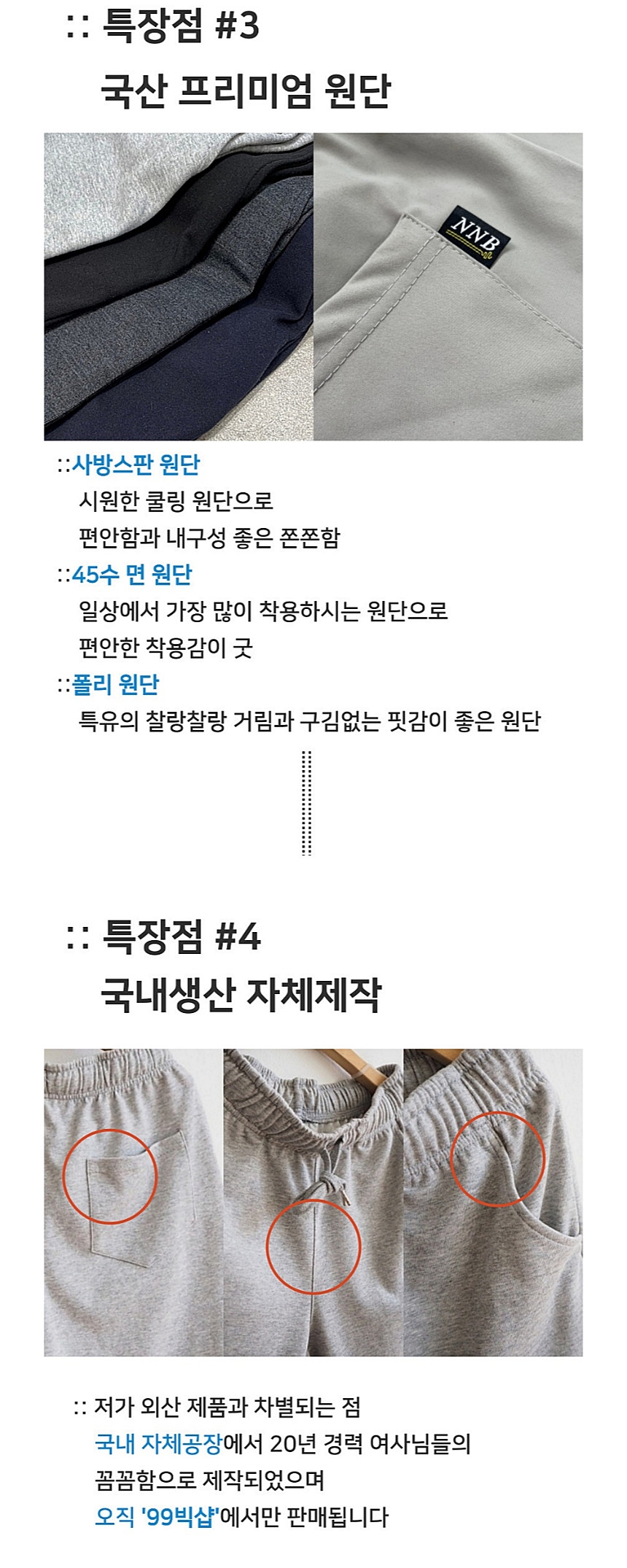 :: 특장점 #3

국산 프리미엄 원단

NNB

::사방스판 원단

시원한 쿨링 원단으로

편안함과 내구성 좋은 쫀쫀함

::45수 면 원단

일상에서 가장 많이 착용하시는 원단으로

편안한 착용감이 굿

::폴리 원단

특유의 찰랑찰랑 거림과 구김없는 핏감이 좋은 원단

:: 특장점 #4

국내생산 자체제작

:: 저가 외산 제품과 차별되는 점

국내 자체공장에서 20년 경력 여사님들의

꼼꼼함으로 제작되었으며

오직 '99빅샵'에서만 판매됩니다